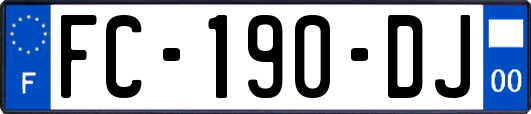 F

FC-190-DJ

00